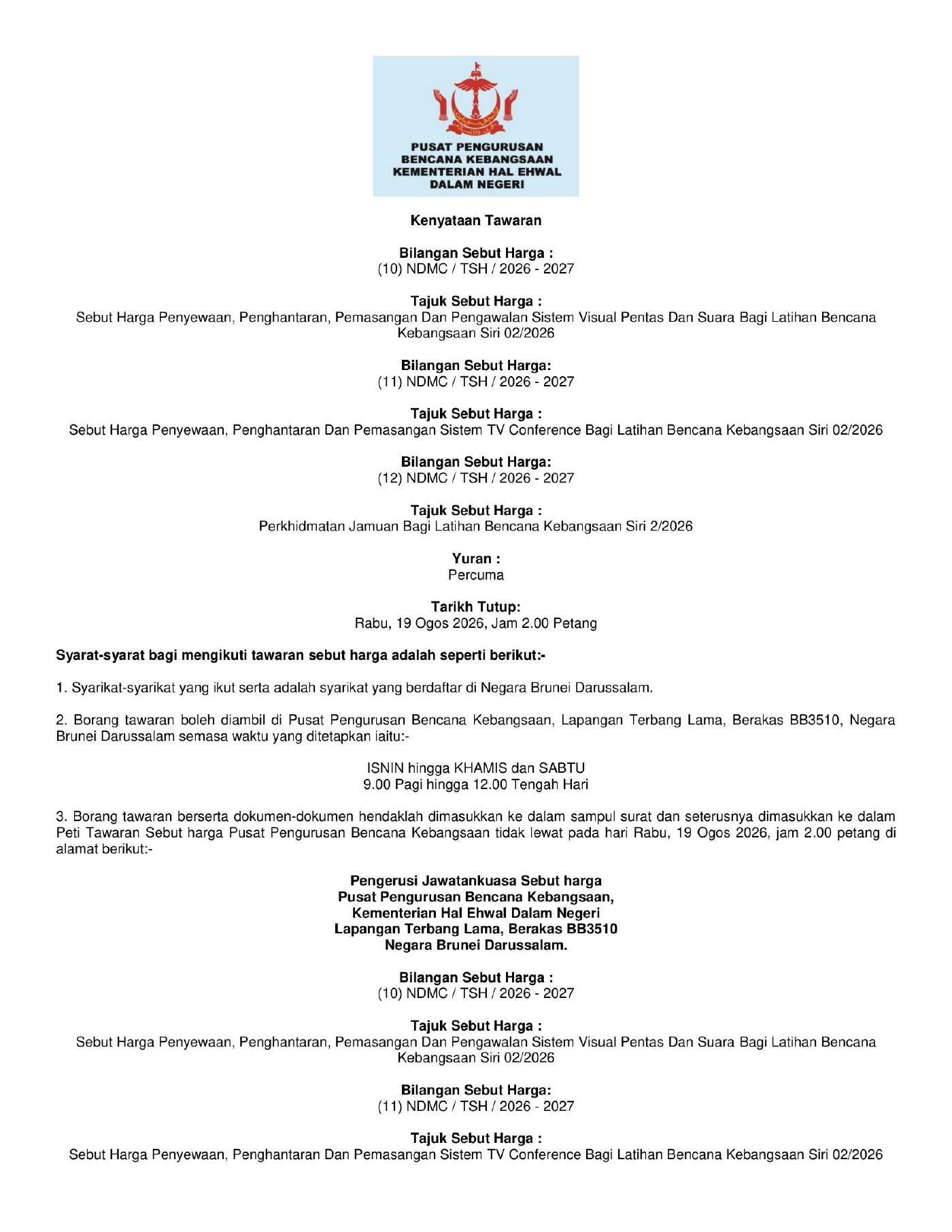 PUSAT PENGURUSAN BENCANA KEBANGSAAN KEMENTERIAN HAL EHWAL DALAM NEGERI

Kenyataan Tawaran

Bilangan Sebut Harga :
(10) NDMC / TSH / 2026 - 2027

Tajuk Sebut Harga :
Sebut Harga Penyewaan, Penghantaran, Pemasangan Dan Pengawalan Sistem Visual Pentas Dan Suara Bagi Latihan Bencana Kebangsaan Siri 02/2026

Bilangan Sebut Harga:
(11) NDMC / TSH / 2026 - 2027

Tajuk Sebut Harga :
Sebut Harga Penyewaan, Penghantaran Dan Pemasangan Sistem TV Conference Bagi Latihan Bencana Kebangsaan Siri 02/2026

Bilangan Sebut Harga:
(12) NDMC / TSH / 2026 - 2027

Tajuk Sebut Harga :
Perkhidmatan Jamuan Bagi Latihan Bencana Kebangsaan Siri 2/2026

Yuran :
Percuma

Tarikh Tutup:
Rabu, 19 Ogos 2026, Jam 2.00 Petang

Syarat-syarat bagi mengikuti tawaran sebut harga adalah seperti berikut:-

1. Syarikat-syarikat yang ikut serta adalah syarikat yang berdaftar di Negara Brunei Darussalam.

2. Borang tawaran boleh diambil di Pusat Pengurusan Bencana Kebangsaan, Lapangan Terbang Lama, Berakas BB3510, Negara Brunei Darussalam semasa waktu yang ditetapkan iaitu:-

ISNIN hingga KHAMIS dan SABTU
9.00 Pagi hingga 12.00 Tengah Hari

3. Borang tawaran berserta dokumen-dokumen hendaklah dimasukkan ke dalam sampul surat dan seterusnya dimasukkan ke dalam Peti Tawaran Sebut harga Pusat Pengurusan Bencana Kebangsaan tidak lewat pada hari Rabu, 19 Ogos 2026, jam 2.00 petang di alamat berikut:-

Pengerusi Jawatankuasa Sebut harga
Pusat Pengurusan Bencana Kebangsaan,
Kementerian Hal Ehwal Dalam Negeri
Lapangan Terbang Lama, Berakas BB3510
Negara Brunei Darussalam.

Bilangan Sebut Harga :
(10) NDMC / TSH / 2026 - 2027

Tajuk Sebut Harga :
Sebut Harga Penyewaan, Penghantaran, Pemasangan Dan Pengawalan Sistem Visual Pentas Dan Suara Bagi Latihan Bencana Kebangsaan Siri 02/2026

Bilangan Sebut Harga:
(11) NDMC / TSH / 2026 - 2027

Tajuk Sebut Harga :
Sebut Harga Penyewaan, Penghantaran Dan Pemasangan Sistem TV Conference Bagi Latihan Bencana Kebangsaan Siri 02/2026